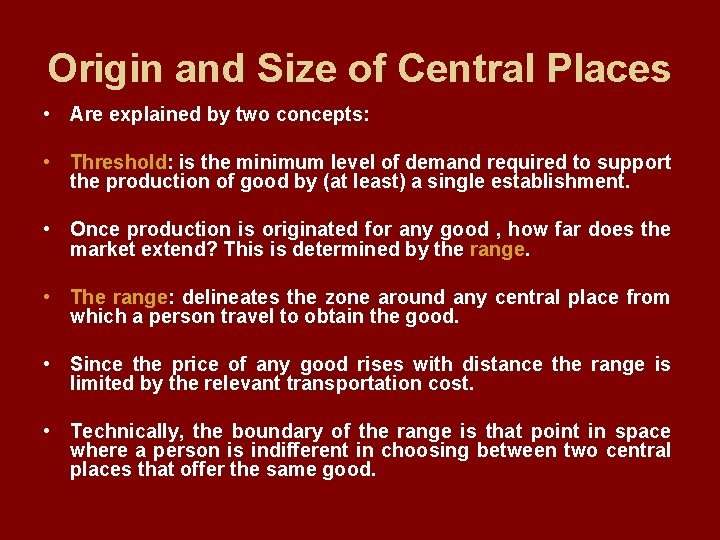 Origin and Size of Central Places

• Are explained by two concepts:

• Threshold: is the minimum level of demand required to support the production of good by (at least) a single establishment.

• Once production is originated for any good , how far does the market extend? This is determined by the range.

• The range: delineates the zone around any central place from which a person travel to obtain the good.

• Since the price of any good rises with distance the range is limited by the relevant transportation cost.

• Technically, the boundary of the range is that point in space where a person is indifferent in choosing between two central places that offer the same good.